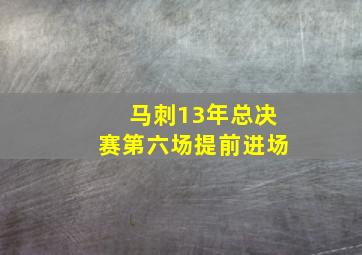 马刺13年总决赛第六场提前进场